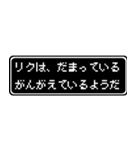 リクは、だまっている
がんがえているようだ